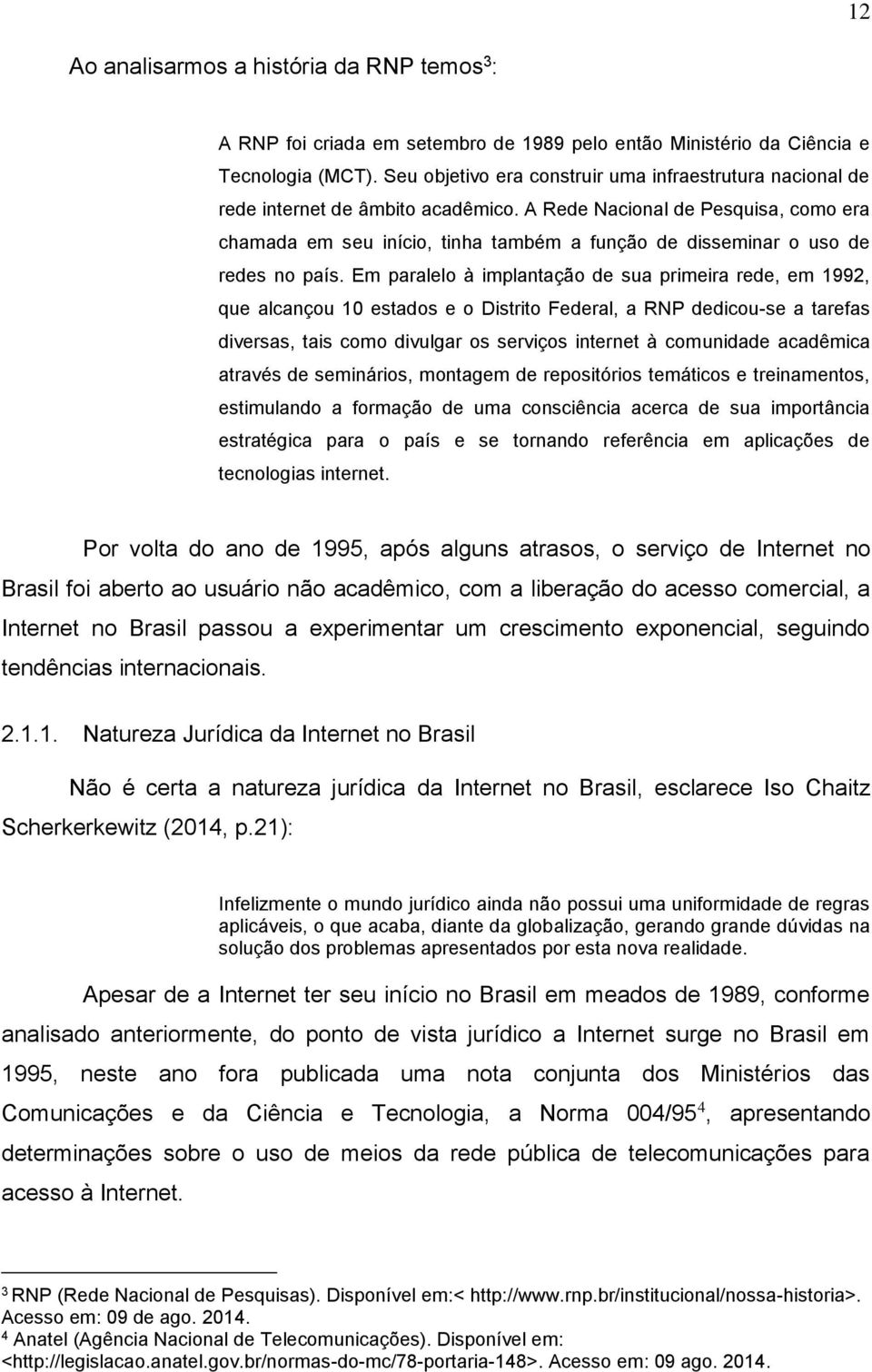 12

Ao analisarmos a história da RNP temos$^3$:

A RNP foi criada em setembro de 1989 pelo então Ministério da Ciência e Tecnologia (MCT). Seu objetivo era construir uma infraestrutura nacional de rede internet de âmbito acadêmico. A Rede Nacional de Pesquisa, como era chamada em seu início, tinha também a função de disseminar o uso de redes no país. Em paralelo à implantação de sua primeira rede, em 1992, que alcançou 10 estados e o Distrito Federal, a RNP dedicou-se a tarefas diversas, tais como divulgar os serviços internet à comunidade acadêmica através de seminários, montagem de repositórios temáticos e treinamentos, estimulando a formação de uma consciência acerca de sua importância estratégica para o país e se tornando referência em aplicações de tecnologias internet.

Por volta do ano de 1995, após alguns atrasos, o serviço de Internet no Brasil foi aberto ao usuário não acadêmico, com a liberação do acesso comercial, a Internet no Brasil passou a experimentar um crescimento exponencial, seguindo tendências internacionais.

2.1.1. Natureza Jurídica da Internet no Brasil

Não é certa a natureza jurídica da Internet no Brasil, esclarece Iso Chaitz Scherkerkewitz (2014, p.21):

Infelizmente o mundo jurídico ainda não possui uma uniformidade de regras aplicáveis, o que acaba, diante da globalização, gerando grande dúvidas na solução dos problemas apresentados por esta nova realidade.

Apesar de a Internet ter seu início no Brasil em meados de 1989, conforme analisado anteriormente, do ponto de vista jurídico a Internet surge no Brasil em 1995, neste ano fora publicada uma nota conjunta dos Ministérios das Comunicações e da Ciência e Tecnologia, a Norma 004/95$^4$, apresentando determinações sobre o uso de meios da rede pública de telecomunicações para acesso à Internet.

$^3$ RNP (Rede Nacional de Pesquisas). Disponível em:< http://www.rnp.br/institucional/nossa-historia>. Acesso em: 09 de ago. 2014.
$^4$ Anatel (Agência Nacional de Telecomunicações). Disponível em: <http://legislacao.anatel.gov.br/normas-do-mc/78-portaria-148>. Acesso em: 09 ago. 2014.